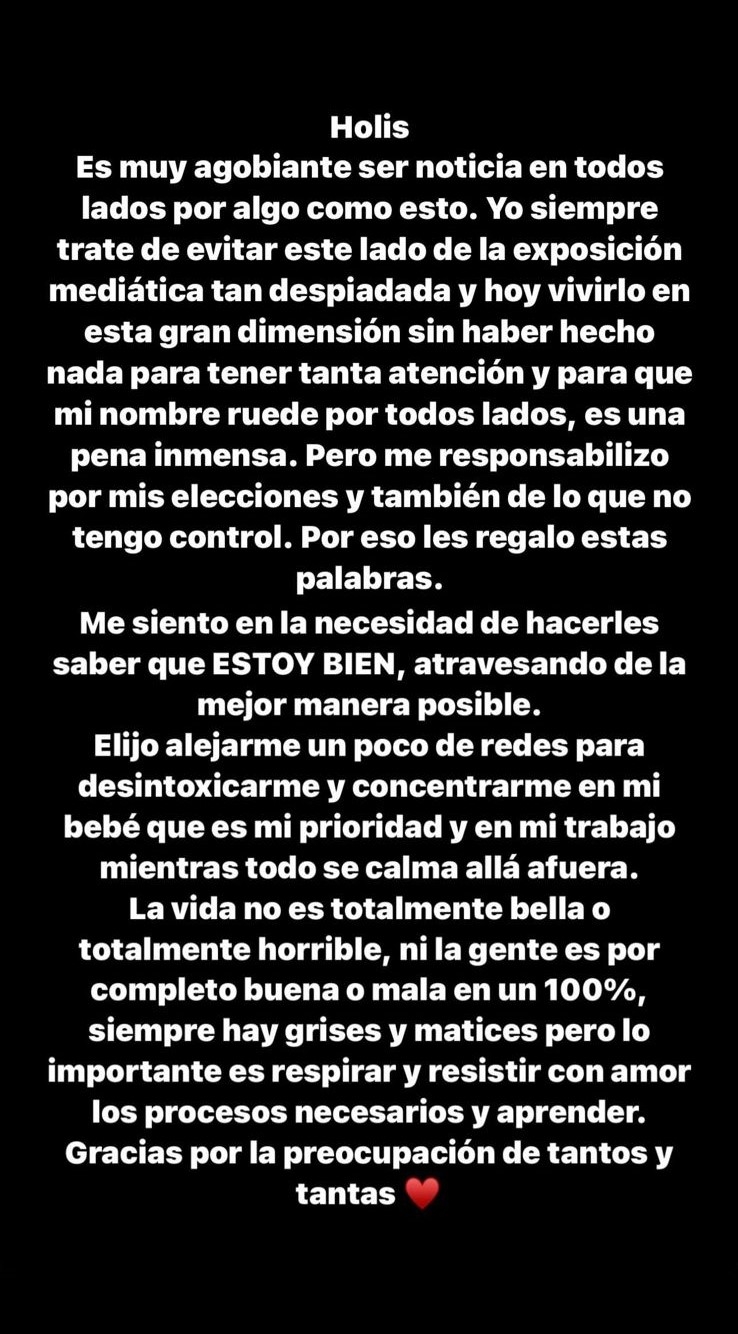 Holis
Es muy agobiante ser noticia en todos lados por algo como esto. Yo siempre trate de evitar este lado de la exposición mediática tan despiadada y hoy vivirlo en esta gran dimensión sin haber hecho nada para tener tanta atención y para que mi nombre ruede por todos lados, es una pena inmensa. Pero me responsabilizo por mis elecciones y también de lo que no tengo control. Por eso les regalo estas palabras.
Me siento en la necesidad de hacerles saber que ESTOY BIEN, atravesando de la mejor manera posible.
Elijo alejarme un poco de redes para desintoxicarme y concentrarme en mi bebé que es mi prioridad y en mi trabajo mientras todo se calma allá afuera.
La vida no es totalmente bella o totalmente horrible, ni la gente es por completo buena o mala en un 100%, siempre hay grises y matices pero lo importante es respirar y resistir con amor los procesos necesarios y aprender.
Gracias por la preocupación de tantos y tantas ❤️